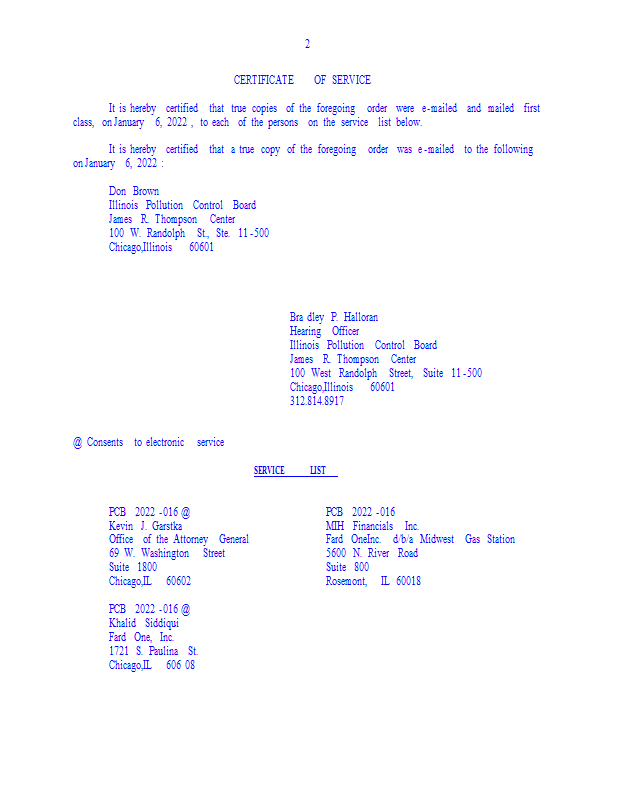 2

CERTIFICATE OF SERVICE

It is hereby certified that true copies of the foregoing order were e-mailed and mailed first class, on January 6, 2022 , to each of the persons on the service list below.

It is hereby certified that a true copy of the foregoing order was e-mailed to the following on January 6, 2022 :

Don Brown
Illinois Pollution Control Board
James R. Thompson Center
100 W. Randolph St., Ste. 11-500
Chicago,Illinois 60601

Bra dley P. Halloran
Hearing Officer
Illinois Pollution Control Board
James R. Thompson Center
100 West Randolph Street, Suite 11-500
Chicago,Illinois 60601
312.814.8917

@ Consents to electronic service

SERVICE LIST

PCB 2022 -016 @
Kevin J. Garstka
Office of the Attorney General
69 W. Washington Street
Suite 1800
Chicago,IL 60602

PCB 2022 -016 @
Khalid Siddiqui
Fard One, Inc.
1721 S. Paulina St.
Chicago,IL 606 08

PCB 2022 -016
MIH Financials Inc.
Fard OneInc. d/b/a Midwest Gas Station
5600 N. River Road
Suite 800
Rosemont, IL 60018